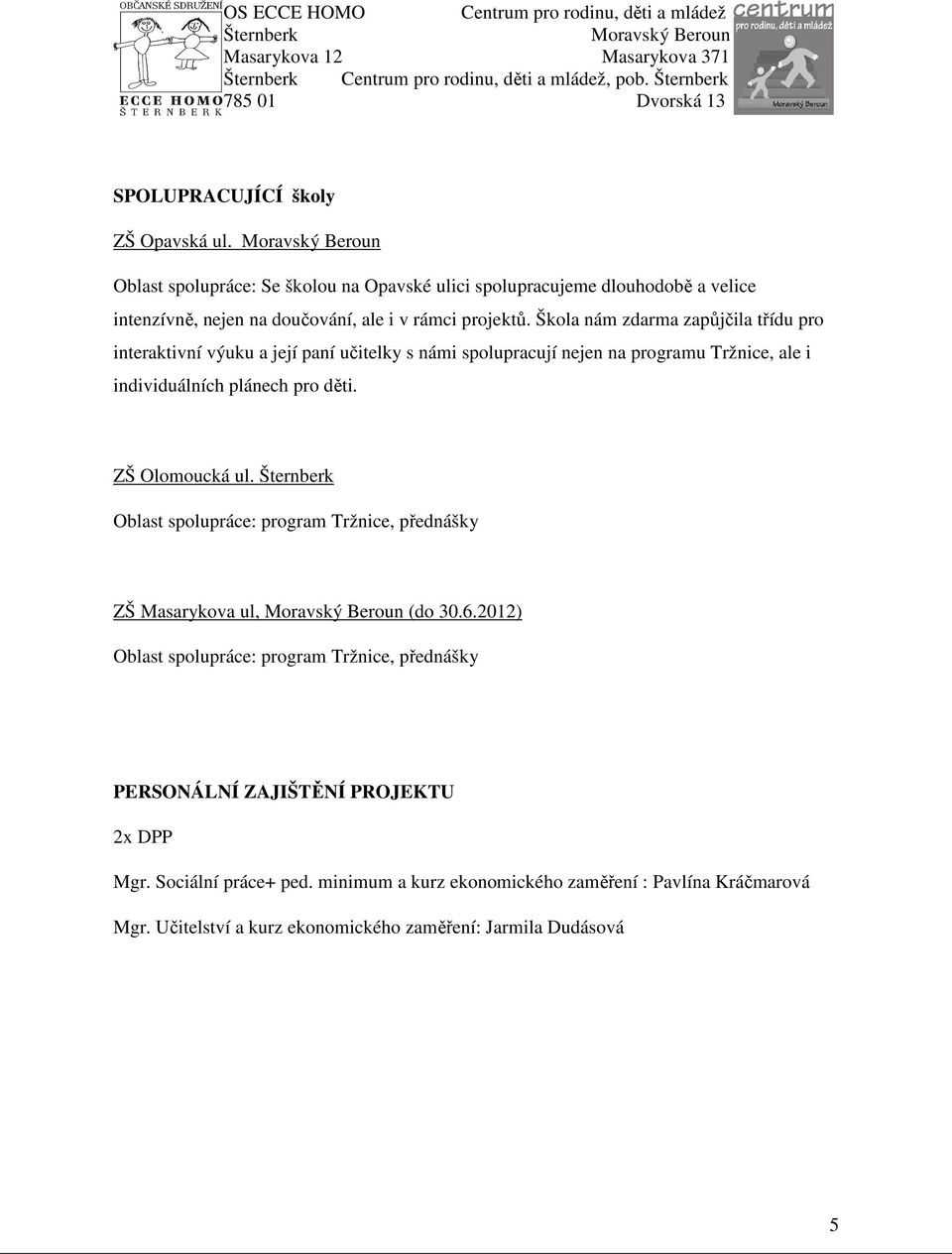 OBČANSKÉ SDRUŽENÍ
ECCE HOMO
ŠTERNBERK

OS ECCE HOMO
Šternberk
Masarykova 12
Šternberk
785 01

Centrum pro rodinu, děti a mládež
Moravský Beroun
Masarykova 371
Centrum pro rodinu, děti a mládež, pob. Šternberk
Dvorská 13

centrum
pro rodinu, děti a mládež
Moravský Beroun

SPOLUPRACUJÍCÍ školy

ZŠ Opavská ul. Moravský Beroun

Oblast spolupráce: Se školou na Opavské ulici spolupracujeme dlouhodobě a velice intenzívně, nejen na doučování, ale i v rámci projektů. Škola nám zdarma zapůjčila třídu pro interaktivní výuku a její paní učitelky s námi spolupracují nejen na programu Tržnice, ale i individuálních plánech pro děti.

ZŠ Olomoucká ul. Šternberk

Oblast spolupráce: program Tržnice, přednášky

ZŠ Masarykova ul, Moravský Beroun (do 30.6.2012)

Oblast spolupráce: program Tržnice, přednášky

PERSONÁLNÍ ZAJIŠTĚNÍ PROJEKTU

2x DPP

Mgr. Sociální práce+ ped. minimum a kurz ekonomického zaměření : Pavlína Kráčmarová

Mgr. Učitelství a kurz ekonomického zaměření: Jarmila Dudásová

5